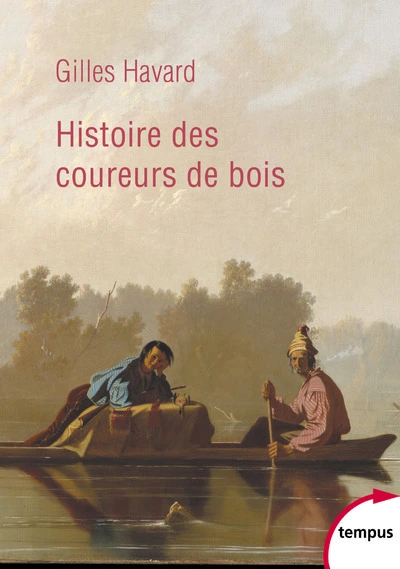 Gilles Havard

Histoire des coureurs de bois

tempus